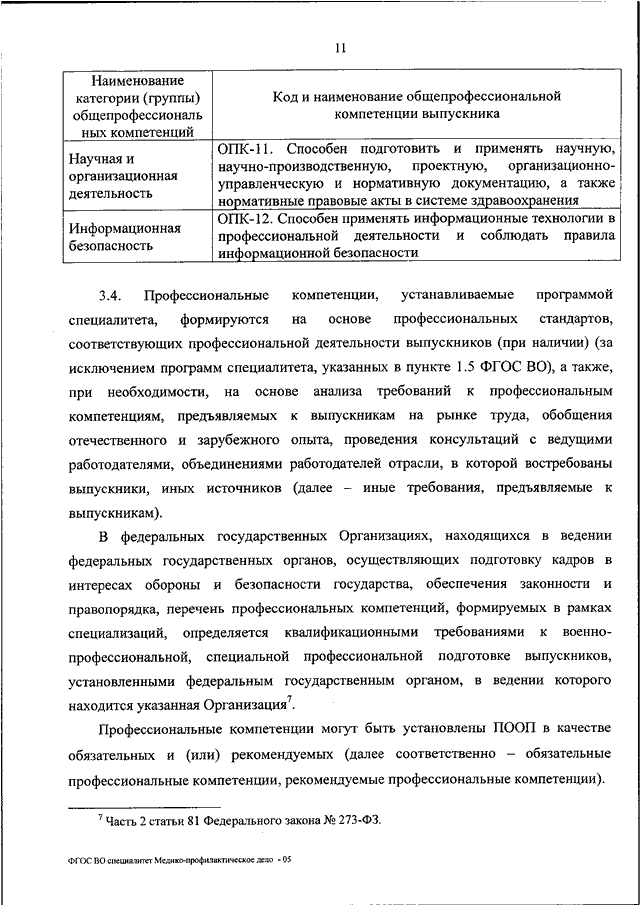 11

| Наименование категории (группы) общепрофессиональных компетенций | Код и наименование общепрофессиональной компетенции выпускника |
|---|---|
| Научная и организационная деятельность | ОПК-11. Способен подготовить и применять научную, научно-производственную, проектную, организационно-управленческую и нормативную документацию, а также нормативные правовые акты в системе здравоохранения |
| Информационная безопасность | ОПК-12. Способен применять информационные технологии в профессиональной деятельности и соблюдать правила информационной безопасности |

3.4. Профессиональные компетенции, устанавливаемые программой специалитета, формируются на основе профессиональных стандартов, соответствующих профессиональной деятельности выпускников (при наличии) (за исключением программ специалитета, указанных в пункте 1.5 ФГОС ВО), а также, при необходимости, на основе анализа требований к профессиональным компетенциям, предъявляемых к выпускникам на рынке труда, обобщения отечественного и зарубежного опыта, проведения консультаций с ведущими работодателями, объединениями работодателей отрасли, в которой востребованы выпускники, иных источников (далее – иные требования, предъявляемые к выпускникам).

В федеральных государственных Организациях, находящихся в ведении федеральных государственных органов, осуществляющих подготовку кадров в интересах обороны и безопасности государства, обеспечения законности и правопорядка, перечень профессиональных компетенций, формируемых в рамках специализаций, определяется квалификационными требованиями к военно-профессиональной, специальной профессиональной подготовке выпускников, установленными федеральным государственным органом, в ведении которого находится указанная Организация$^7$.

Профессиональные компетенции могут быть установлены ПООП в качестве обязательных и (или) рекомендуемых (далее соответственно – обязательные профессиональные компетенции, рекомендуемые профессиональные компетенции).

$^7$ Часть 2 статьи 81 Федерального закона № 273-ФЗ.

ФГОС ВО специалитет Медико-профилактическое дело - 05